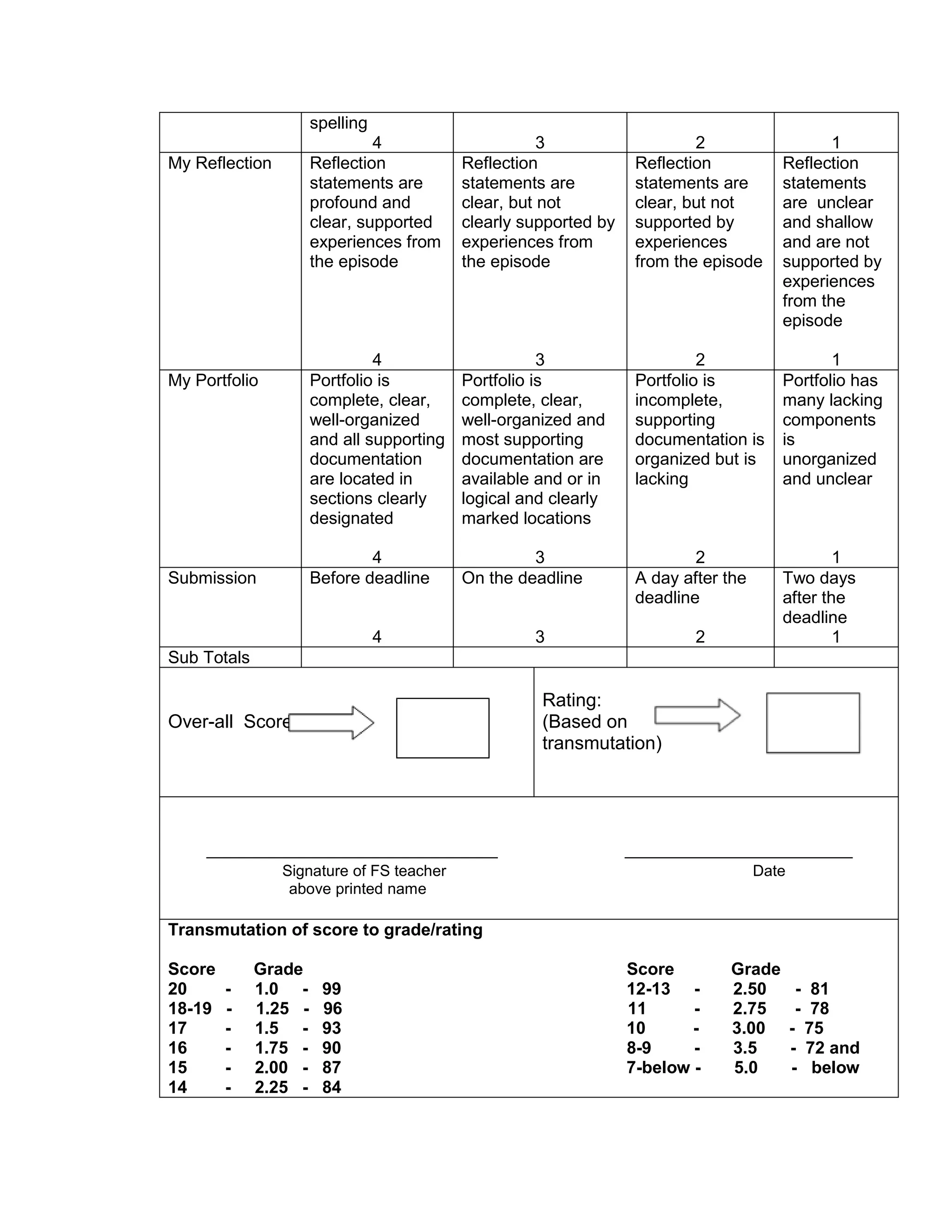 | | spelling 4 | 3 | 2 | 1 |
|---|---|---|---|---|
| My Reflection | Reflection statements are profound and clear, supported experiences from the episode 4 | Reflection statements are clear, but not clearly supported by experiences from the episode 3 | Reflection statements are clear, but not supported by experiences from the episode 2 | Reflection statements are unclear and shallow and are not supported by experiences from the episode 1 |
| My Portfolio | Portfolio is complete, clear, well-organized and all supporting documentation are located in sections clearly designated 4 | Portfolio is complete, clear, well-organized and most supporting documentation are available and or in logical and clearly marked locations 3 | Portfolio is incomplete, supporting documentation is organized but is lacking 2 | Portfolio has many lacking components is unorganized and unclear 1 |
| Submission | Before deadline 4 | On the deadline 3 | A day after the deadline 2 | Two days after the deadline 1 |
| Sub Totals | | | | |

Over-all Score

Rating: (Based on transmutation)

Signature of FS teacher above printed name

Date

**Transmutation of score to grade/rating**

**Score Grade**
**20 - 1.0 - 99**
**18-19 - 1.25 - 96**
**17 - 1.5 - 93**
**16 - 1.75 - 90**
**15 - 2.00 - 87**
**14 - 2.25 - 84**

**Score Grade**
**12-13 - 2.50 - 81**
**11 - 2.75 - 78**
**10 - 3.00 - 75**
**8-9 - 3.5 - 72 and**
**7-below - 5.0 - below**